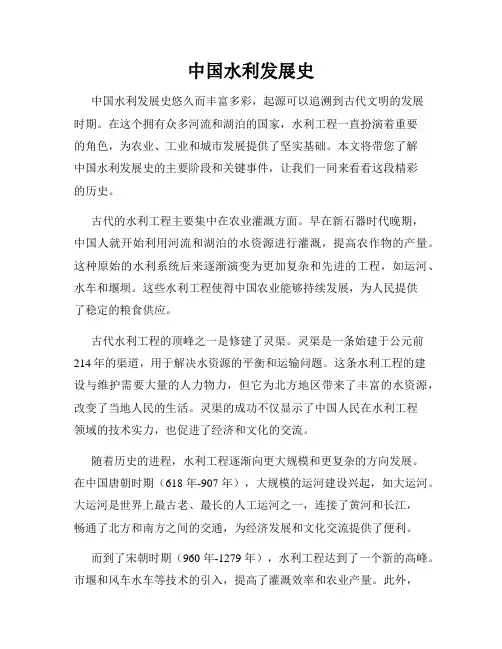 中国水利发展史

中国水利发展史悠久而丰富多彩，起源可以追溯到古代文明的发展时期。在这个拥有众多河流和湖泊的国家，水利工程一直扮演着重要的角色，为农业、工业和城市发展提供了坚实基础。本文将带您了解中国水利发展史的主要阶段和关键事件，让我们一同来看看这段精彩的历史。

古代的水利工程主要集中在农业灌溉方面。早在新石器时代晚期，中国人就开始利用河流和湖泊的水资源进行灌溉，提高农作物的产量。这种原始的水利系统后来逐渐演变为更加复杂和先进的工程，如运河、水车和堰坝。这些水利工程使得中国农业能够持续发展，为人民提供了稳定的粮食供应。

古代水利工程的顶峰之一是修建了灵渠。灵渠是一条始建于公元前214年的渠道，用于解决水资源的平衡和运输问题。这条水利工程的建设与维护需要大量的人力物力，但它为北方地区带来了丰富的水资源，改变了当地人民的生活。灵渠的成功不仅显示了中国人民在水利工程领域的技术实力，也促进了经济和文化的交流。

随着历史的进程，水利工程逐渐向更大规模和更复杂的方向发展。在中国唐朝时期（618年-907年），大规模的运河建设兴起，如大运河。大运河是世界上最古老、最长的人工运河之一，连接了黄河和长江，畅通了北方和南方之间的交通，为经济发展和文化交流提供了便利。

而到了宋朝时期（960年-1279年），水利工程达到了一个新的高峰。市堰和风车水车等技术的引入，提高了灌溉效率和农业产量。此外，